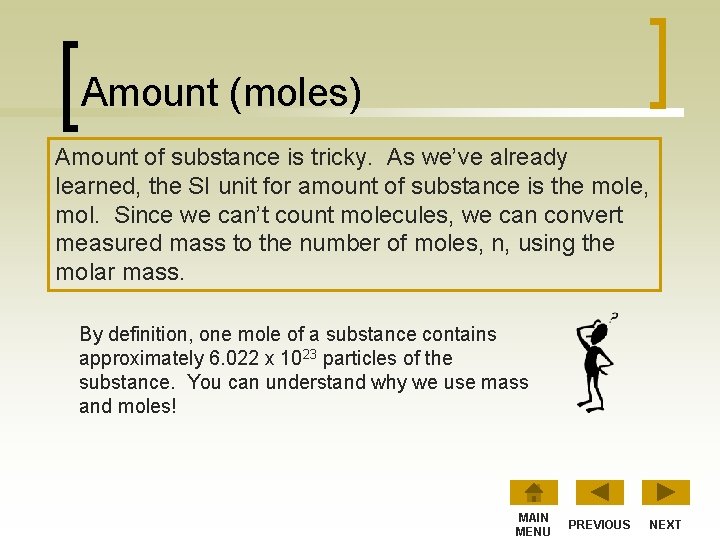 Amount (moles)

Amount of substance is tricky. As we've already learned, the SI unit for amount of substance is the mole, mol. Since we can't count molecules, we can convert measured mass to the number of moles, n, using the molar mass.

By definition, one mole of a substance contains approximately $6.022 \times 10^{23}$ particles of the substance. You can understand why we use mass and moles!

MAIN
MENU

PREVIOUS

NEXT